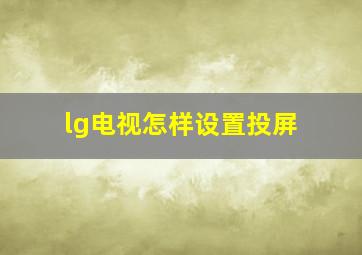 lg电视怎样设置投屏